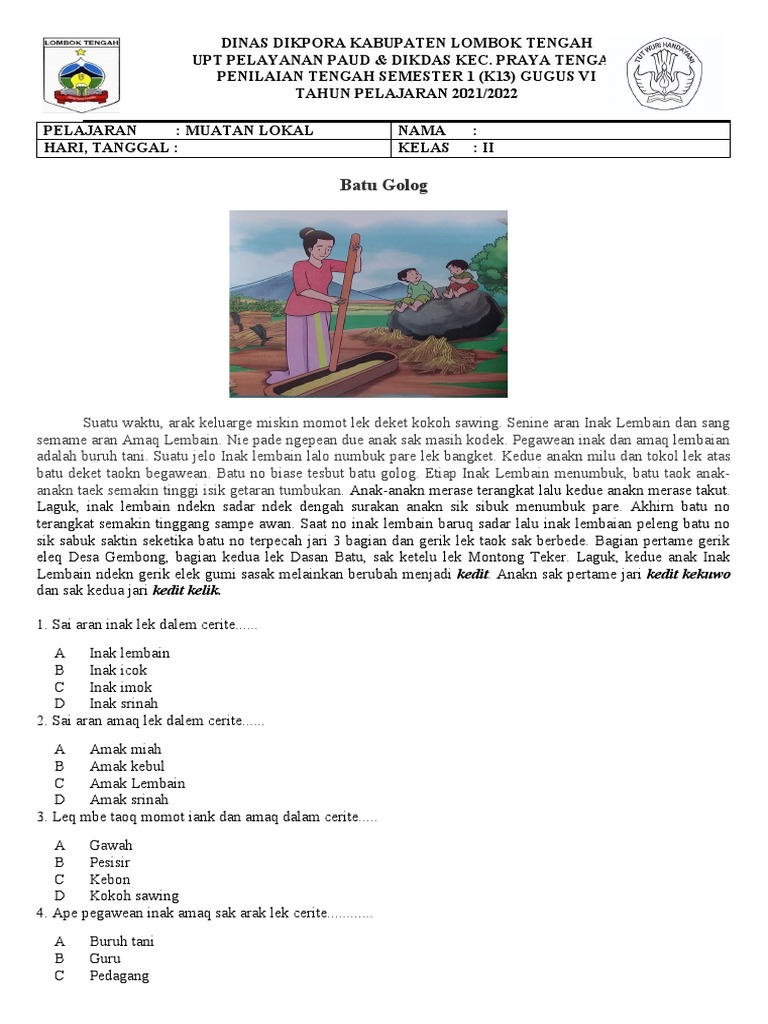 LOMBOK TENGAH

DINAS DIKPORA KABUPATEN LOMBOK TENGAH
UPT PELAYANAN PAUD & DIKDAS KEC. PRAYA TENGA
PENILAIAN TENGAH SEMESTER 1 (K13) GUGUS VI
TAHUN PELAJARAN 2021/2022

TUT WURI HANDAYANI

| PELAJARAN : MUATAN LOKAL | NAMA : |
|---|---|
| HARI, TANGGAL : | KELAS : II |

Batu Golog

Suatu waktu, arak keluarge miskin momot lek deket kokoh sawing. Senine aran Inak Lembain dan sang semame aran Amaq Lembain. Nie pade ngepean due anak sak masih kodek. Pegawean inak dan amaq lembaian adalah buruh tani. Suatu jelo Inak lembain lalo numbuk pare lek bangket. Kedue anakn milu dan tokol lek atas batu deket taokn begawean. Batu no biase tesbut batu golog. Etiap Inak Lembain menumbuk, batu taok anak-anakn taek semakin tinggi isik getaran tumbukan. Anak-anakn merase terangkat lalu kedue anakn merase takut. Laguk, inak lembain ndekn sadar ndek dengah surakan anakn sik sibuk menumbuk pare. Akhirn batu no terangkat semakin tinggang sampe awan. Saat no inak lembain baruq sadar lalu inak lembaian peleng batu no sik sabuk saktin seketika batu no terpecah jari 3 bagian dan gerik lek taok sak berbede. Bagian pertame gerik eleq Desa Gembong, bagian kedua lek Dasan Batu, sak ketelu lek Montong Teker. Laguk, kedue anak Inak Lembain ndekn gerik elek gumi sasak melainkan berubah menjadi kedit. Anakn sak pertame jari kedit kekuwo dan sak kedua jari kedit kelik.

1. Sai aran inak lek dalem cerite......

A Inak lembain
B Inak icok
C Inak imok
D Inak srinah

2. Sai aran amaq lek dalem cerite......

A Amak miah
B Amak kebul
C Amak Lembain
D Amak srinah

3. Leq mbe taoq momot iank dan amaq dalam cerite.....

A Gawah
B Pesisir
C Kebon
D Kokoh sawing

4. Ape pegawean inak amaq sak arak lek cerite............

A Buruh tani
B Guru
C Pedagang